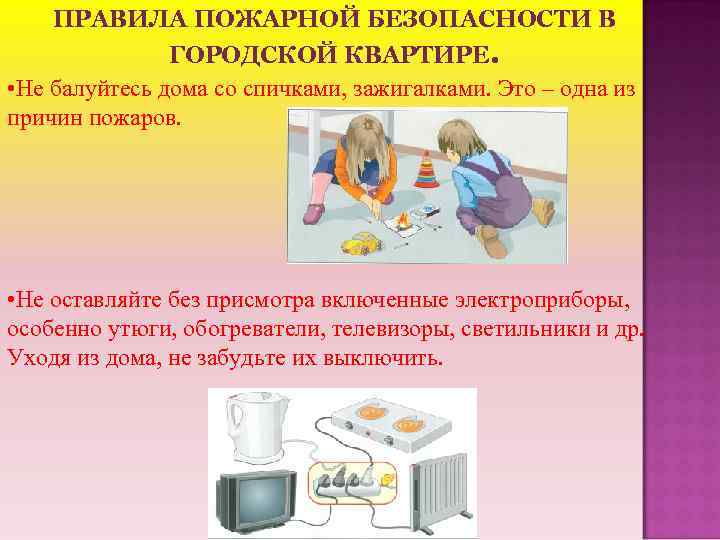 ПРАВИЛА ПОЖАРНОЙ БЕЗОПАСНОСТИ В ГОРОДСКОЙ КВАРТИРЕ.

•Не балуйтесь дома со спичками, зажигалками. Это – одна из причин пожаров.

•Не оставляйте без присмотра включенные электроприборы, особенно утюги, обогреватели, телевизоры, светильники и др. Уходя из дома, не забудьте их выключить.